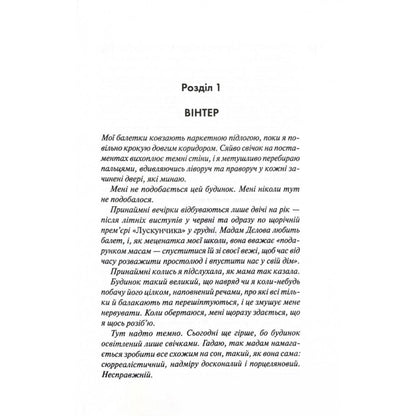 Розділ 1

ВІНТЕР

Мої балетки ковзають паркетною підлогою, поки я повільно крокую довгим коридором. Сяйво свічок на постаментах вихоплює темні стіни, і я метушливо перебираю пальцями, вдивляючись ліворуч та праворуч у кожні зачинені двері, які минаю.

Мені не подобається цей будинок. Мені ніколи тут не подобалося.

Принаймні вечірки відбуваються лише двічі на рік — після літніх виступів у червні та одразу по щорічній прем'єрі «Лускунчика» у грудні. Мадам Делова любить балет, і, як меценатка моєї школи, вона вважає «подарунком масам — спуститися їй зі своєї вежі, щоб час від часу розважити простолюд і впустити нас у свій дім».

Принаймні колись я підслухала, як мама так казала.

Будинок такий великий, що навряд чи я коли-небудь побачу його цілком, наповнений речами, про які всі тільки й балакають та перешіптуються, і це змушує мене нервувати. Коли обертаюся, мені щоразу здається, що я щось розіб'ю.

Тут надто темно. Сьогодні ще гірше, бо будинок освітлений лише свічками. Гадаю, так мадам намагається зробити все схожим на сон, такий, як вона сама: сюрреалістичний, надміру досконалий і порцеляновий. Несправжній.